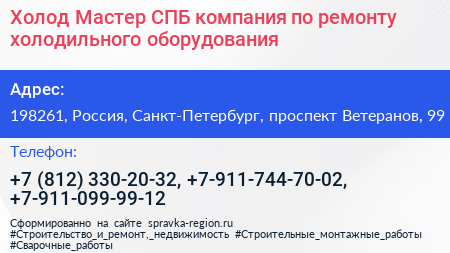 Холод Мастер СПБ компания по ремонту холодильного оборудования

Адрес:

198261, Россия, Санкт-Петербург, проспект Ветеранов, 99

Телефон:

+7 (812) 330-20-32, +7-911-744-70-02, +7-911-099-99-12

Сформированно на сайте spravka-region.ru
#Строительство_и_ремонт,_недвижимость #Строительные_монтажные_работы
#Сварочные_работы